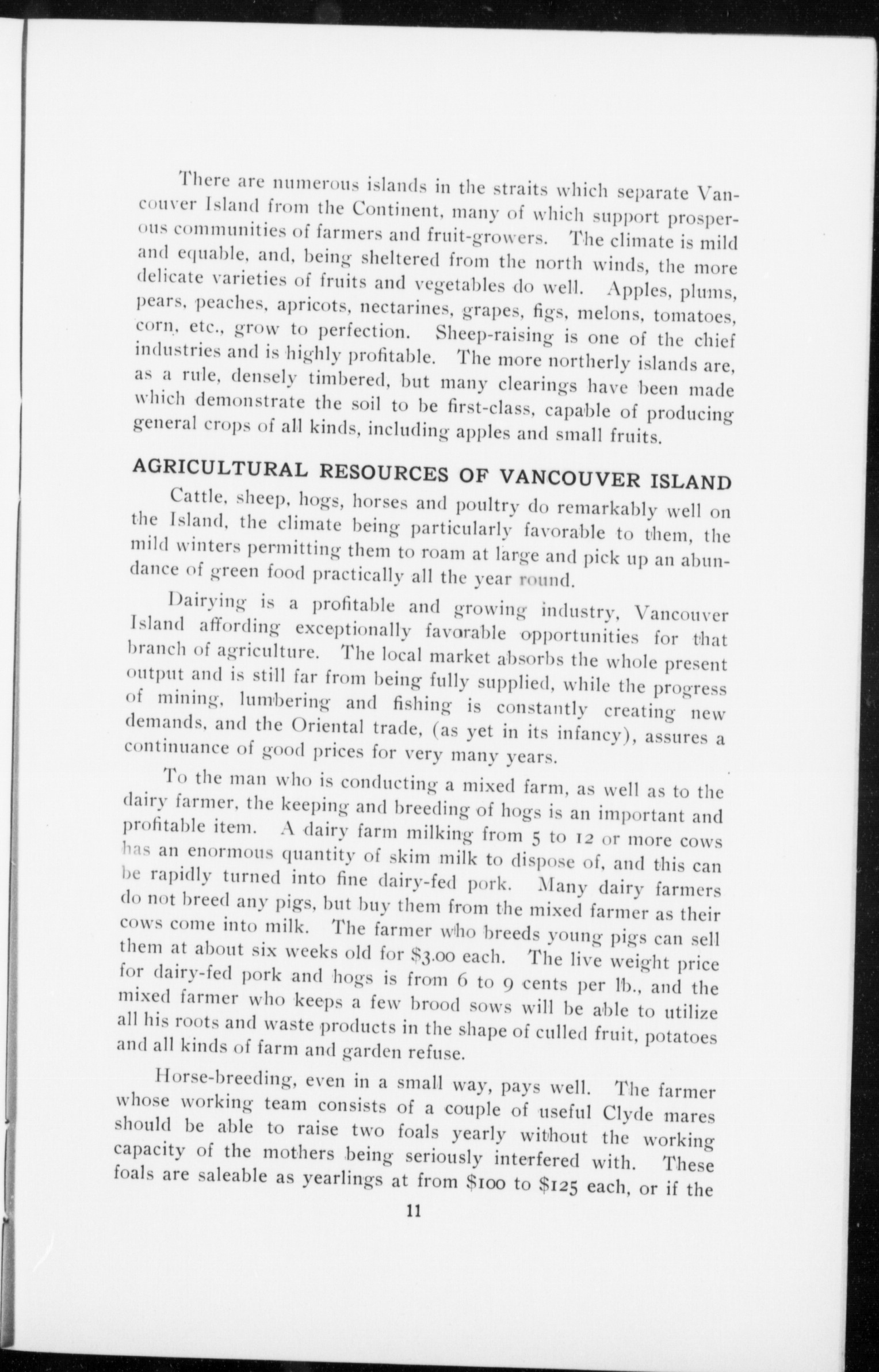 There are numerous islands in the straits which separate Vancouver Island from the Continent, many of which support prosperous communities of farmers and fruit-growers. The climate is mild and equable, and, being sheltered from the north winds, the more delicate varieties of fruits and vegetables do well. Apples, plums, pears, peaches, apricots, nectarines, grapes, figs, melons, tomatoes, corn, etc., grow to perfection. Sheep-raising is one of the chief industries and is highly profitable. The more northerly islands are, as a rule, densely timbered, but many clearings have been made which demonstrate the soil to be first-class, capable of producing general crops of all kinds, including apples and small fruits.

AGRICULTURAL RESOURCES OF VANCOUVER ISLAND

Cattle, sheep, hogs, horses and poultry do remarkably well on the Island, the climate being particularly favorable to them, the mild winters permitting them to roam at large and pick up an abundance of green food practically all the year round.

Dairying is a profitable and growing industry, Vancouver Island affording exceptionally favorable opportunities for that branch of agriculture. The local market absorbs the whole present output and is still far from being fully supplied, while the progress of mining, lumbering and fishing is constantly creating new demands, and the Oriental trade, (as yet in its infancy), assures a continuance of good prices for very many years.

To the man who is conducting a mixed farm, as well as to the dairy farmer, the keeping and breeding of hogs is an important and profitable item. A dairy farm milking from 5 to 12 or more cows has an enormous quantity of skim milk to dispose of, and this can be rapidly turned into fine dairy-fed pork. Many dairy farmers do not breed any pigs, but buy them from the mixed farmer as their cows come into milk. The farmer who breeds young pigs can sell them at about six weeks old for $3.00 each. The live weight price for dairy-fed pork and hogs is from 6 to 9 cents per lb., and the mixed farmer who keeps a few brood sows will be able to utilize all his roots and waste products in the shape of culled fruit, potatoes and all kinds of farm and garden refuse.

Horse-breeding, even in a small way, pays well. The farmer whose working team consists of a couple of useful Clyde mares should be able to raise two foals yearly without the working capacity of the mothers being seriously interfered with. These foals are saleable as yearlings at from $100 to $125 each, or if the

11